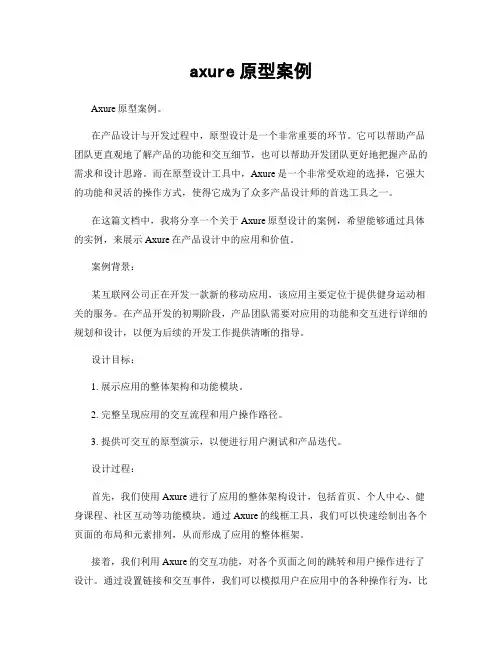 axure 原型案例

Axure 原型案例。

在产品设计与开发过程中，原型设计是一个非常重要的环节。它可以帮助产品团队更直观地了解产品的功能和交互细节，也可以帮助开发团队更好地把握产品的需求和设计思路。而在原型设计工具中，Axure 是一个非常受欢迎的选择，它强大的功能和灵活的操作方式，使得它成为了众多产品设计师的首选工具之一。

在这篇文档中，我将分享一个关于 Axure 原型设计的案例，希望能够通过具体的实例，来展示 Axure 在产品设计中的应用和价值。

案例背景：

某互联网公司正在开发一款新的移动应用，该应用主要定位于提供健身运动相关的服务。在产品开发的初期阶段，产品团队需要对应用的功能和交互进行详细的规划和设计，以便为后续的开发工作提供清晰的指导。

设计目标：

1. 展示应用的整体架构和功能模块。

2. 完整呈现应用的交互流程和用户操作路径。

3. 提供可交互的原型演示，以便进行用户测试和产品迭代。

设计过程：

首先，我们使用 Axure 进行了应用的整体架构设计，包括首页、个人中心、健身课程、社区互动等功能模块。通过 Axure 的线框工具，我们可以快速绘制出各个页面的布局和元素排列，从而形成了应用的整体框架。

接着，我们利用 Axure 的交互功能，对各个页面之间的跳转和用户操作进行了设计。通过设置链接和交互事件，我们可以模拟用户在应用中的各种操作行为，比